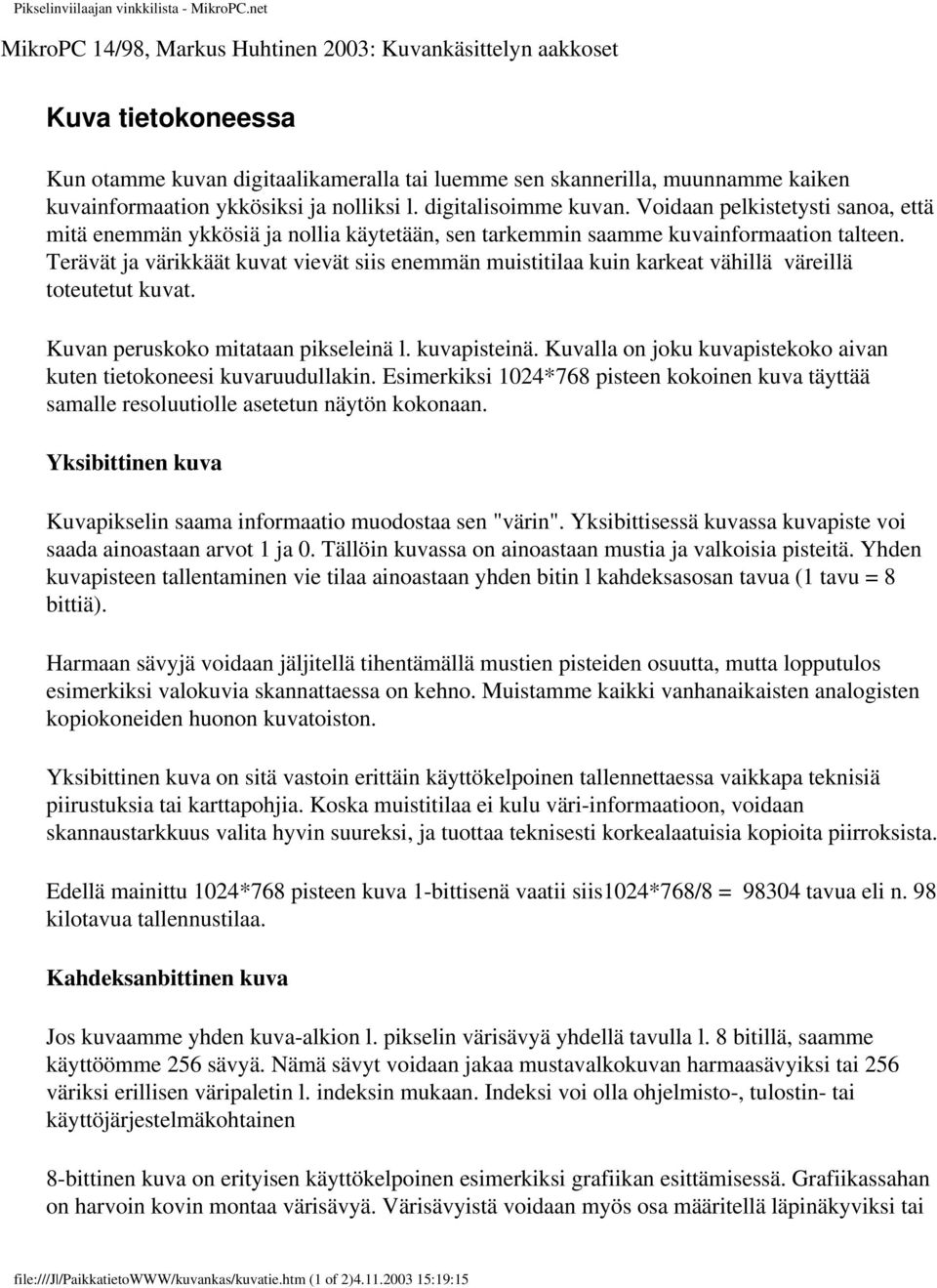 Pikselinviilaajan vinkkilista - MikroPC.net

MikroPC 14/98, Markus Huhtinen 2003: Kuvankäsittelyn aakkoset

Kuva tietokoneessa

Kun otamme kuvan digitaalikameralla tai luemme sen skannerilla, muunnamme kaiken kuvainformaation ykkösiksi ja nolliksi l. digitalisoimme kuvan. Voidaan pelkistetysti sanoa, että mitä enemmän ykkösiä ja nollia käytetään, sen tarkemmin saamme kuvainformaation talteen. Terävät ja värikkäät kuvat vievät siis enemmän muistitilaa kuin karkeat vähillä väreillä toteutetut kuvat.

Kuvan peruskoko mitataan pikseleinä l. kuvapisteinä. Kuvalla on joku kuvapistekoko aivan kuten tietokoneesi kuvaruudullakin. Esimerkiksi 1024*768 pisteen kokoinen kuva täyttää samalle resoluutiolle asetetun näytön kokonaan.

Yksibittinen kuva

Kuvapikselin saama informaatio muodostaa sen "värin". Yksibittisessä kuvassa kuvapiste voi saada ainoastaan arvot 1 ja 0. Tällöin kuvassa on ainoastaan mustia ja valkoisia pisteitä. Yhden kuvapisteen tallentaminen vie tilaa ainoastaan yhden bitin l kahdeksasosan tavua (1 tavu = 8 bittiä).

Harmaan sävyjä voidaan jäljitellä tihentämällä mustien pisteiden osuutta, mutta lopputulos esimerkiksi valokuvia skannattaessa on kehno. Muistamme kaikki vanhanaikaisten analogisten kopiokoneiden huonon kuvatoiston.

Yksibittinen kuva on sitä vastoin erittäin käyttökelpoinen tallennettaessa vaikkapa teknisiä piirustuksia tai karttapohjia. Koska muistitilaa ei kulu väri-informaatioon, voidaan skannaustarkkuus valita hyvin suureksi, ja tuottaa teknisesti korkealaatuisia kopioita piirroksista.

Edellä mainittu 1024*768 pisteen kuva 1-bittisenä vaatii siis1024*768/8 = 98304 tavua eli n. 98 kilotavua tallennustilaa.

Kahdeksanbittinen kuva

Jos kuvaamme yhden kuva-alkion l. pikselin värisävyä yhdellä tavulla l. 8 bitillä, saamme käyttöömme 256 sävyä. Nämä sävyt voidaan jakaa mustavalkokuvan harmaasävyiksi tai 256 väriksi erillisen väripaletin l. indeksin mukaan. Indeksi voi olla ohjelmisto-, tulostin- tai käyttöjärjestelmäkohtainen

8-bittinen kuva on erityisen käyttökelpoinen esimerkiksi grafiikan esittämisessä. Grafiikassahan on harvoin kovin montaa värisävyä. Värisävyistä voidaan myös osa määritellä läpinäkyviksi tai

file:///J|/PaikkatietoWWW/kuvankas/kuvatie.htm (1 of 2)4.11.2003 15:19:15